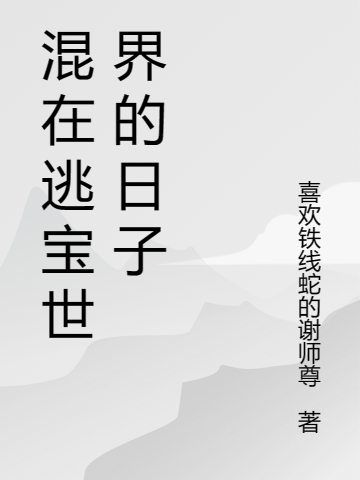 混在逃宝世界的日子

喜欢铁线蛇的谢师尊 著